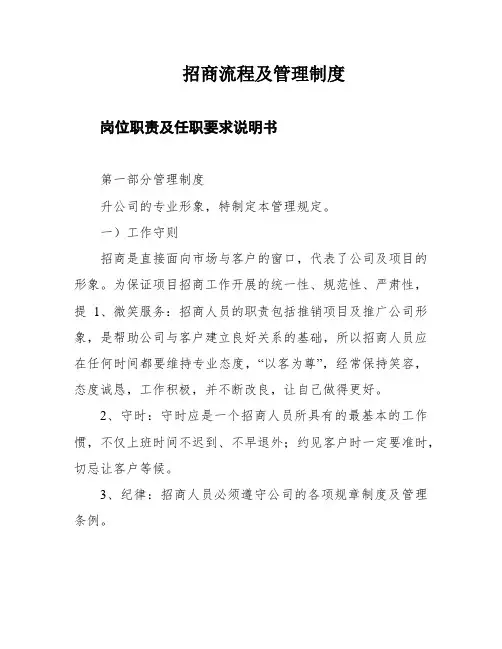 招商流程及管理制度

岗位职责及任职要求说明书

第一部分管理制度

升公司的专业形象，特制定本管理规定。

一）工作守则

招商是直接面向市场与客户的窗口，代表了公司及项目的形象。为保证项目招商工作开展的统一性、规范性、严肃性，提 1、微笑服务：招商人员的职责包括推销项目及推广公司形象，是帮助公司与客户建立良好关系的基础，所以招商人员应在任何时间都要维持专业态度，“以客为尊”，经常保持笑容，态度诚恳，工作积极，并不断改良，让自己做得更好。

2、守时：守时应是一个招商人员所具有的最基本的工作惯，不仅上班时间不迟到、不早退外；约见客户时一定要准时，切忌让客户等候。

3、纪律：招商人员必须遵守公司的各项规章制度及管理条例。